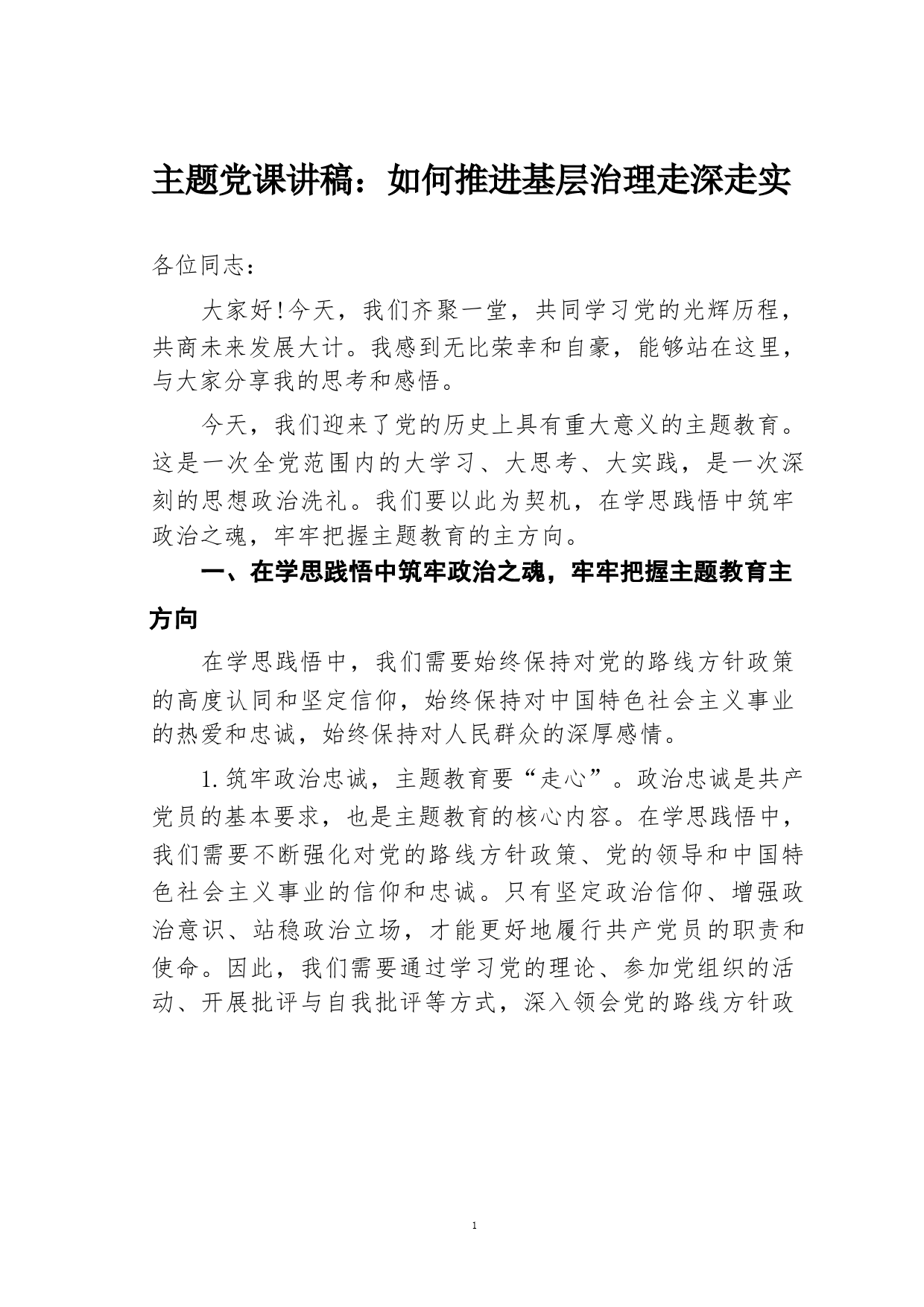 主题党课讲稿：如何推进基层治理走深走实

各位同志：

大家好!今天，我们齐聚一堂，共同学习党的光辉历程，共商未来发展大计。我感到无比荣幸和自豪，能够站在这里，与大家分享我的思考和感悟。

今天，我们迎来了党的历史上具有重大意义的主题教育。这是一次全党范围内的大学习、大思考、大实践，是一次深刻的思想政治洗礼。我们要以此为契机，在学思践悟中筑牢政治之魂，牢牢把握主题教育的主方向。

一、在学思践悟中筑牢政治之魂，牢牢把握主题教育主方向

在学思践悟中，我们需要始终保持对党的路线方针政策的高度认同和坚定信仰，始终保持对中国特色社会主义事业的热爱和忠诚，始终保持对人民群众的深厚感情。

1.筑牢政治忠诚，主题教育要“走心”。政治忠诚是共产党员的基本要求，也是主题教育的核心内容。在学思践悟中，我们需要不断强化对党的路线方针政策、党的领导和中国特色社会主义事业的信仰和忠诚。只有坚定政治信仰、增强政治意识、站稳政治立场，才能更好地履行共产党员的职责和使命。因此，我们需要通过学习党的理论、参加党组织的活动、开展批评与自我批评等方式，深入领会党的路线方针政

1